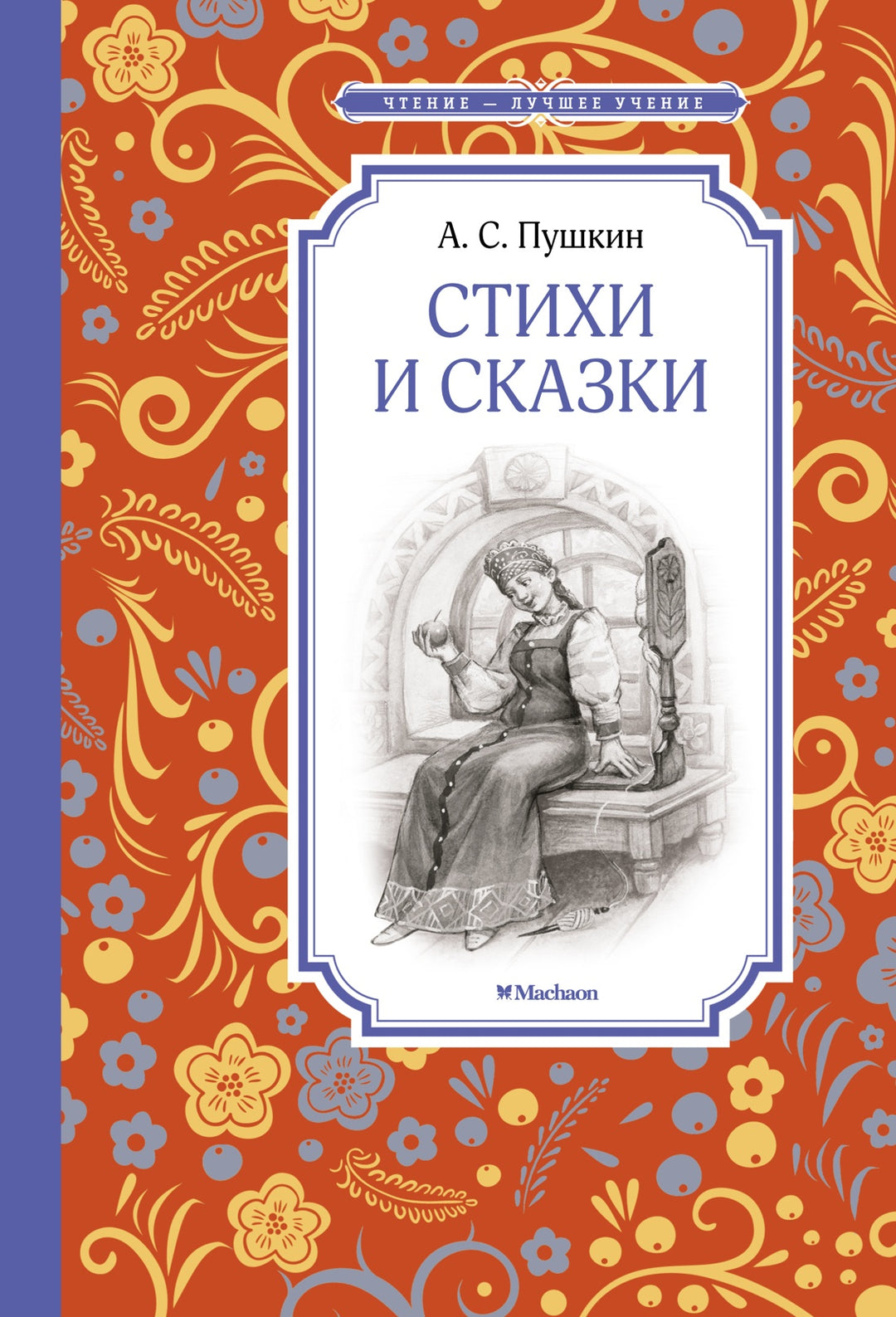 ЧТЕНИЕ — ЛУЧШЕЕ УЧЕНИЕ

А. С. Пушкин

СТИХИ И СКАЗКИ

Machaon